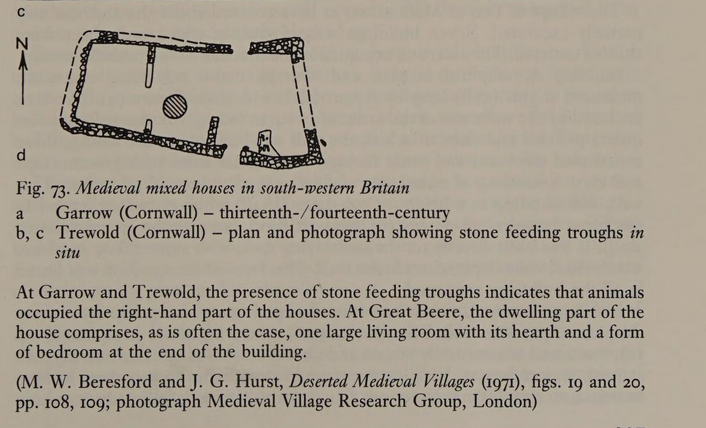 c

N

d

Fig. 73. Medieval mixed houses in south-western Britain

a Garrow (Cornwall) – thirteenth-/fourteenth-century

b, c Trewold (Cornwall) – plan and photograph showing stone feeding troughs in situ

At Garrow and Trewold, the presence of stone feeding troughs indicates that animals occupied the right-hand part of the houses. At Great Beere, the dwelling part of the house comprises, as is often the case, one large living room with its hearth and a form of bedroom at the end of the building.

(M. W. Beresford and J. G. Hurst, Deserted Medieval Villages (1971), figs. 19 and 20, pp. 108, 109; photograph Medieval Village Research Group, London)